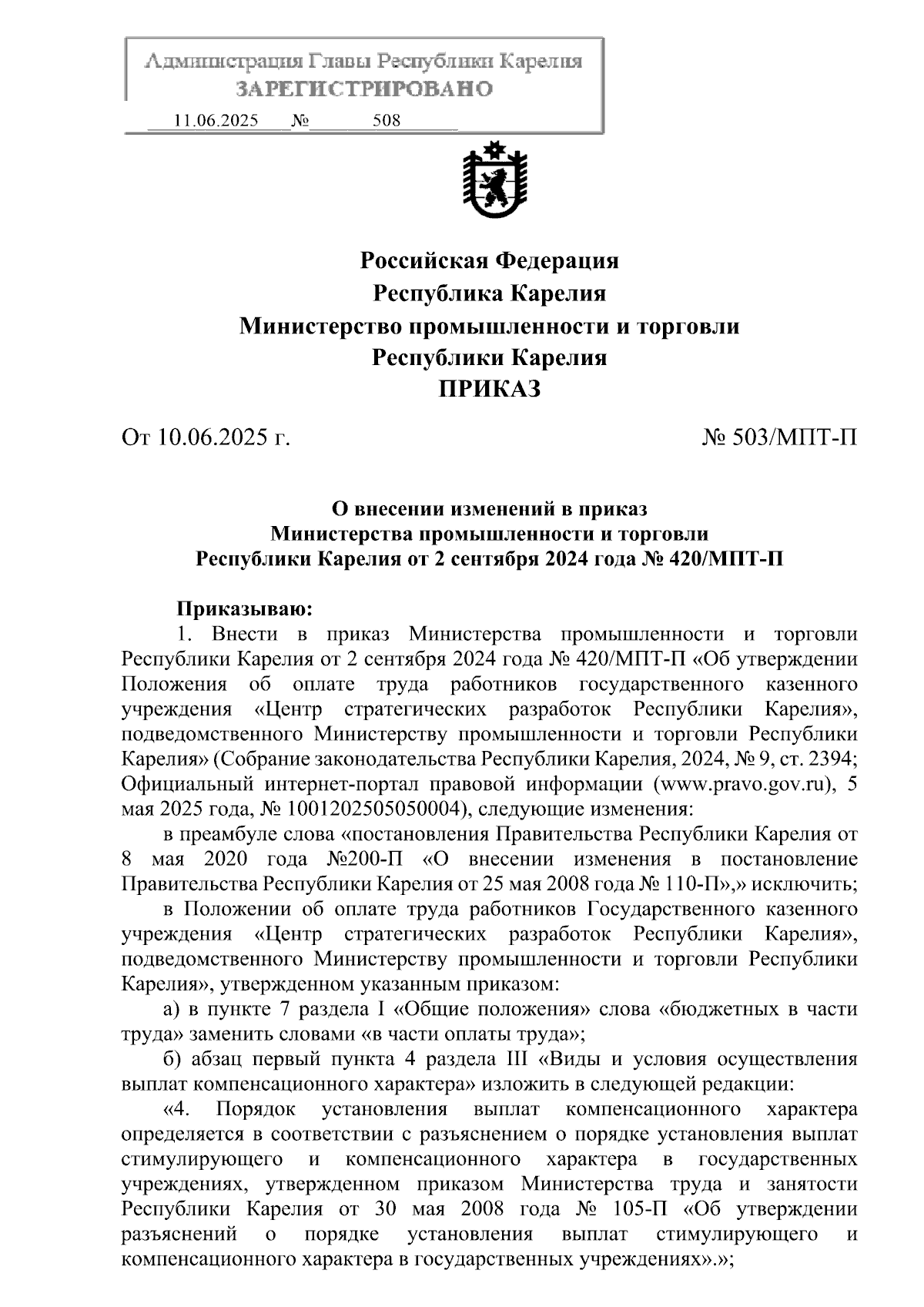 Администрация Главы Республики Карелия
ЗАРЕГИСТРИРОВАНО
11.06.2025 № 508

Российская Федерация
Республика Карелия
Министерство промышленности и торговли
Республики Карелия
ПРИКАЗ

От 10.06.2025 г. № 503/МПТ-П

О внесении изменений в приказ
Министерства промышленности и торговли
Республики Карелия от 2 сентября 2024 года № 420/МПТ-П

Приказываю:
1. Внести в приказ Министерства промышленности и торговли Республики Карелия от 2 сентября 2024 года № 420/МПТ-П «Об утверждении Положения об оплате труда работников государственного казенного учреждения «Центр стратегических разработок Республики Карелия», подведомственного Министерству промышленности и торговли Республики Карелия» (Собрание законодательства Республики Карелия, 2024, № 9, ст. 2394; Официальный интернет-портал правовой информации (www.pravo.gov.ru), 5 мая 2025 года, № 1001202505050004), следующие изменения:
в преамбуле слова «постановления Правительства Республики Карелия от 8 мая 2020 года №200-П «О внесении изменения в постановление Правительства Республики Карелия от 25 мая 2008 года № 110-П»,» исключить;
в Положении об оплате труда работников Государственного казенного учреждения «Центр стратегических разработок Республики Карелия», подведомственного Министерству промышленности и торговли Республики Карелия», утвержденном указанным приказом:
а) в пункте 7 раздела I «Общие положения» слова «бюджетных в части труда» заменить словами «в части оплаты труда»;
б) абзац первый пункта 4 раздела III «Виды и условия осуществления выплат компенсационного характера» изложить в следующей редакции:
«4. Порядок установления выплат компенсационного характера определяется в соответствии с разъяснением о порядке установления выплат стимулирующего и компенсационного характера в государственных учреждениях, утвержденном приказом Министерства труда и занятости Республики Карелия от 30 мая 2008 года № 105-П «Об утверждении разъяснений о порядке установления выплат стимулирующего и компенсационного характера в государственных учреждениях».»;